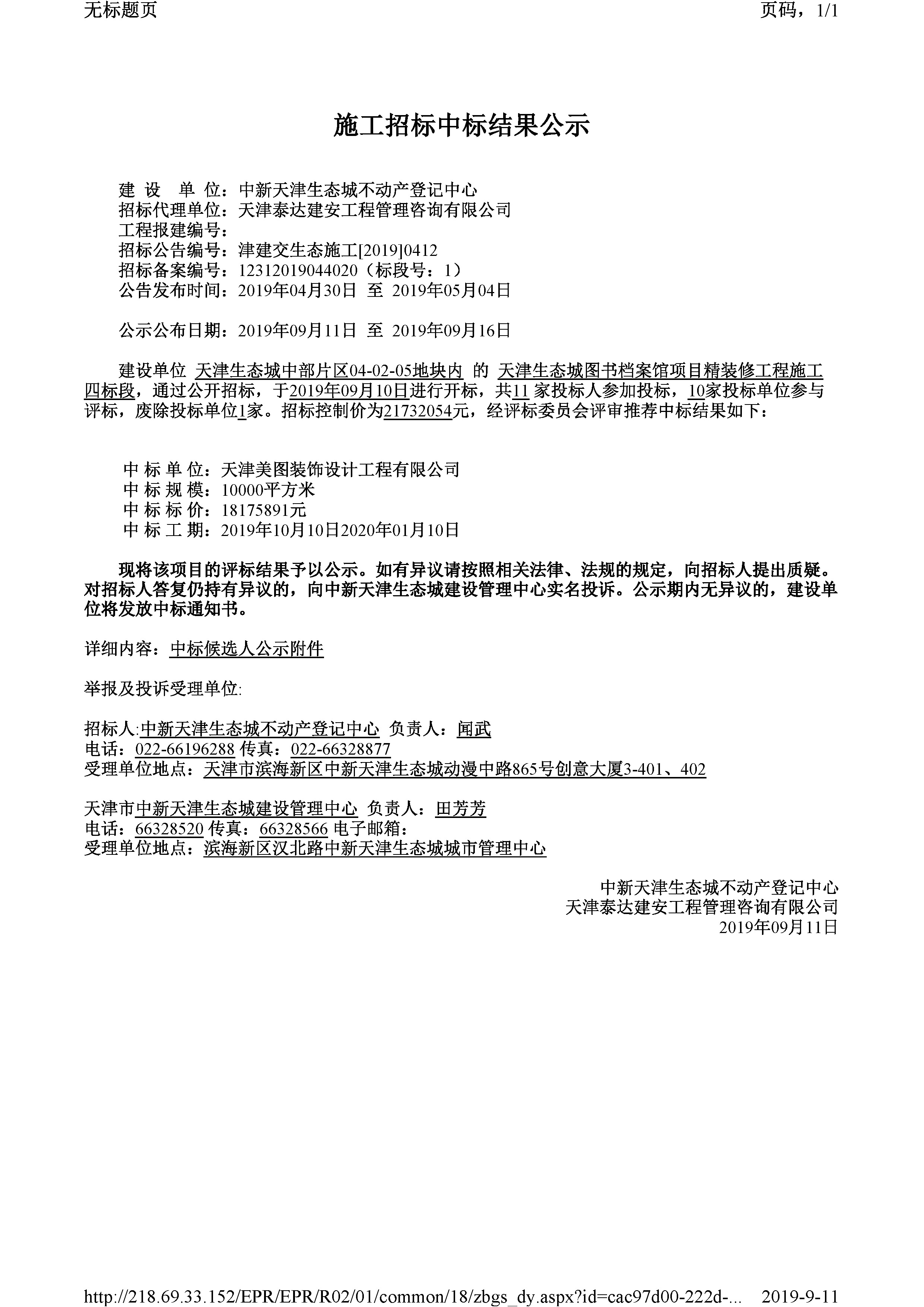 无标题页

页码，1/1

施工招标中标结果公示

建 设 单 位：中新天津生态城不动产登记中心
招标代理单位：天津泰达建安工程管理咨询有限公司
工程报建编号：
招标公告编号：津建交生态施工[2019]0412
招标备案编号：12312019044020（标段号：1）
公告发布时间：2019年04月30日 至 2019年05月04日

公示公布日期：2019年09月11日 至 2019年09月16日

建设单位 天津生态城中部片区04-02-05地块内 的 天津生态城图书档案馆项目精装修工程施工四标段，通过公开招标，于2019年09月10日进行开标，共11 家投标人参加投标，10家投标单位参与评标，废除投标单位1家。招标控制价为21732054元，经评标委员会评审推荐中标结果如下：

中 标 单 位：天津美图装饰设计工程有限公司
中 标 规 模：10000平方米
中 标 标 价：18175891元
中 标 工 期：2019年10月10日2020年01月10日

现将该项目的评标结果予以公示。如有异议请按照相关法律、法规的规定，向招标人提出质疑。对招标人答复仍持有异议的，向中新天津生态城建设管理中心实名投诉。公示期内无异议的，建设单位将发放中标通知书。

详细内容：中标候选人公示附件

举报及投诉受理单位:

招标人:中新天津生态城不动产登记中心 负责人：闻武
电话：022-66196288 传真：022-66328877
受理单位地点：天津市滨海新区中新天津生态城动漫中路865号创意大厦3-401、402

天津市中新天津生态城建设管理中心 负责人：田芳芳
电话：66328520 传真：66328566 电子邮箱：
受理单位地点：滨海新区汉北路中新天津生态城城市管理中心

中新天津生态城不动产登记中心
天津泰达建安工程管理咨询有限公司
2019年09月11日

http://218.69.33.152/EPR/EPR/R02/01/common/18/zbgs_dy.aspx?id=cac97d00-222d-... 2019-9-11